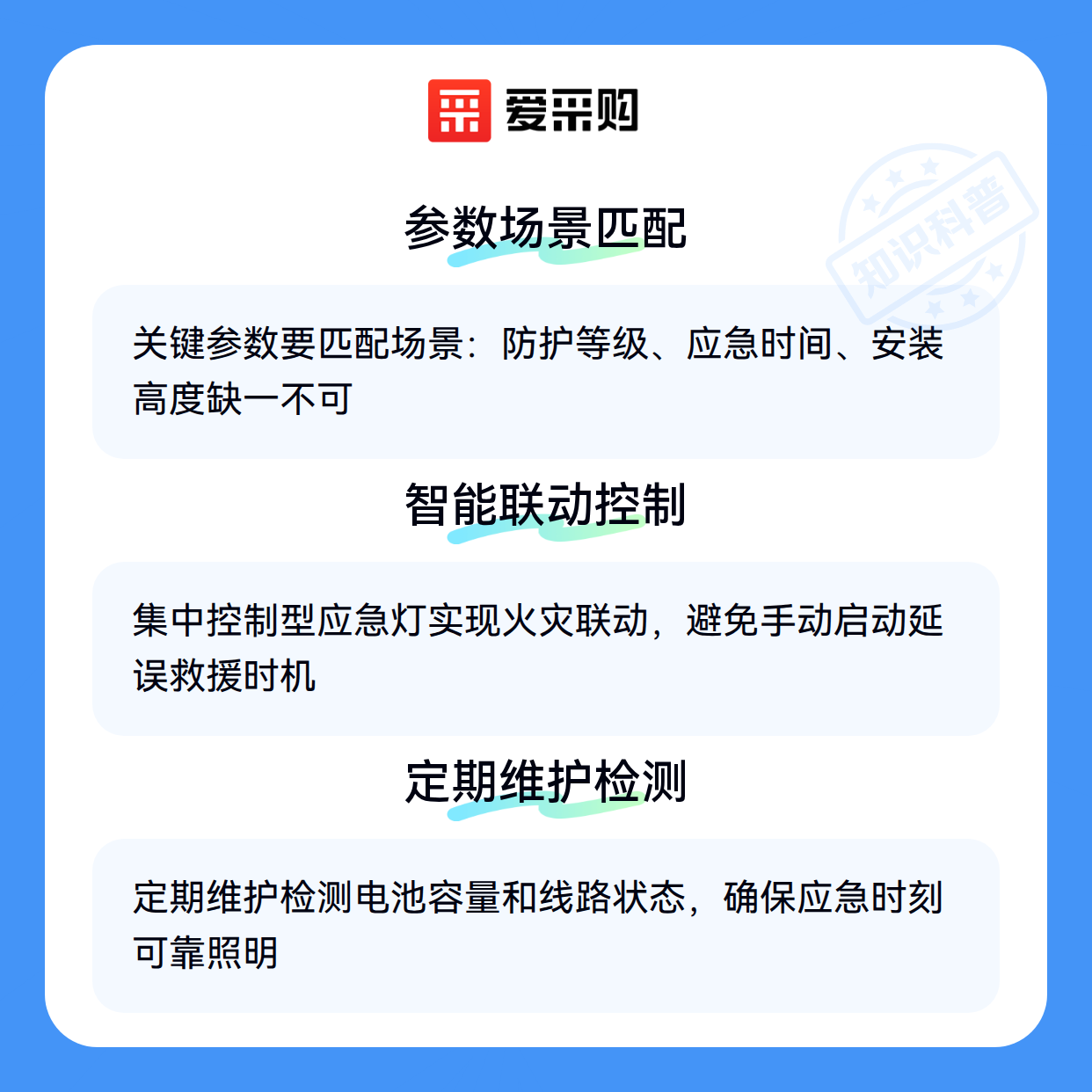 爱采购

参数场景匹配

关键参数要匹配场景：防护等级、应急时间、安装高度缺一不可

智能联动控制

集中控制型应急灯实现火灾联动，避免手动启动延误救援时机

定期维护检测

定期维护检测电池容量和线路状态，确保应急时刻可靠照明

知识科普